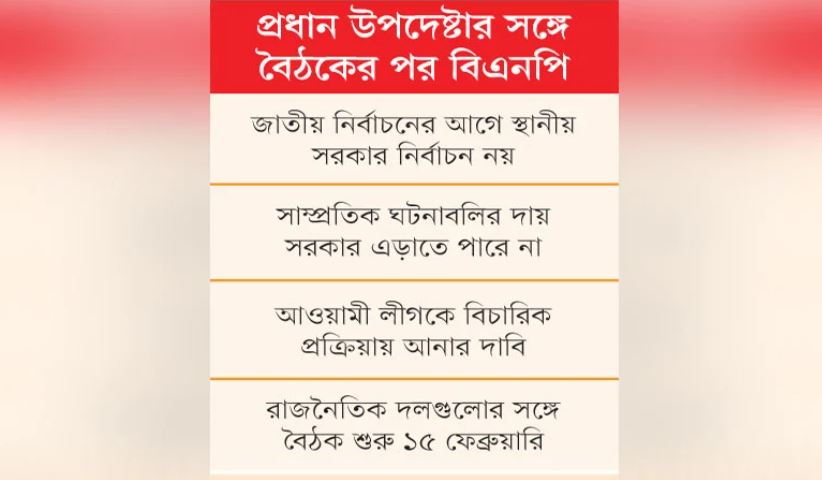 প্রধান উপদেষ্টার সঙ্গে বৈঠকের পর বিএনপি

জাতীয় নির্বাচনের আগে স্থানীয় সরকার নির্বাচন নয়

সাম্প্রতিক ঘটনাবলির দায় সরকার এড়াতে পারে না

আওয়ামী লীগকে বিচারিক প্রক্রিয়ায় আনার দাবি

রাজনৈতিক দলগুলোর সঙ্গে বৈঠক শুরু ১৫ ফেব্রুয়ারি